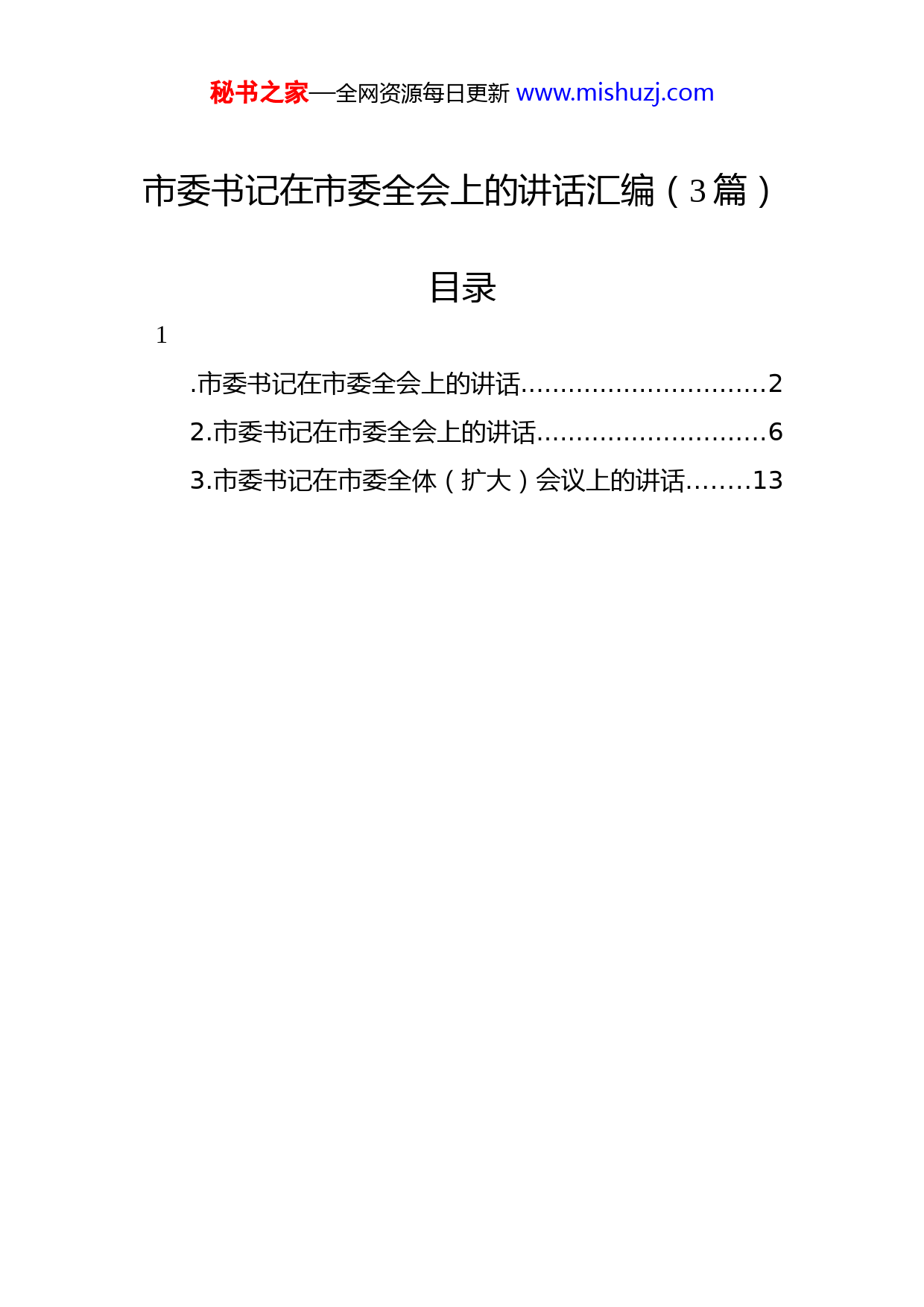 秘书之家—全网资源每日更新 www.mishuzj.com

市委书记在市委全会上的讲话汇编（3篇）

目录

1

.市委书记在市委全会上的讲话................................2

2.市委书记在市委全会上的讲话..............................6

3.市委书记在市委全体（扩大）会议上的讲话........13